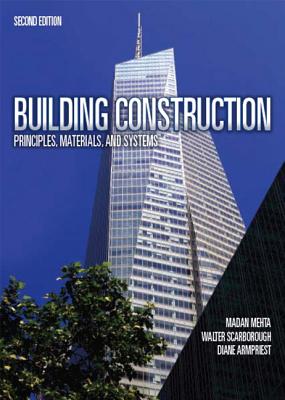 SECOND EDITION

BUILDING CONSTRUCTION

PRINCIPLES, MATERIALS, AND SYSTEMS

MADAN MEHTA
WALTER SCARBOROUGH
DIANE ARMPRIEST